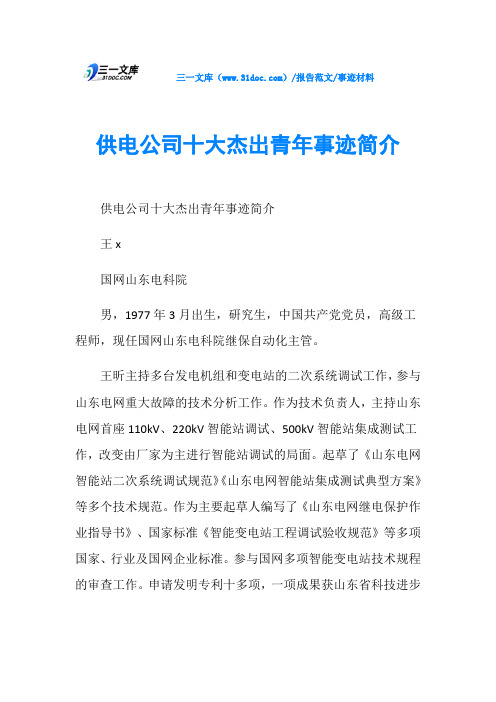 三一文库 31DOC.COM

三一文库（www.31doc.com）/报告范文/事迹材料

供电公司十大杰出青年事迹简介

供电公司十大杰出青年事迹简介

王 x

国网山东电科院

男，1977 年 3 月出生，研究生，中国共产党党员，高级工程师，现任国网山东电科院继保自动化主管。

王昕主持多台发电机组和变电站的二次系统调试工作，参与山东电网重大故障的技术分析工作。作为技术负责人，主持山东电网首座 110kV、220kV 智能站调试、500kV 智能站集成测试工作，改变由厂家为主进行智能站调试的局面。起草了《山东电网智能站二次系统调试规范》《山东电网智能站集成测试典型方案》等多个技术规范。作为主要起草人编写了《山东电网继电保护作业指导书》、国家标准《智能变电站工程调试验收规范》等多项国家、行业及国网企业标准。参与国网多项智能变电站技术规程的审查工作。申请发明专利十多项，一项成果获山东省科技进步